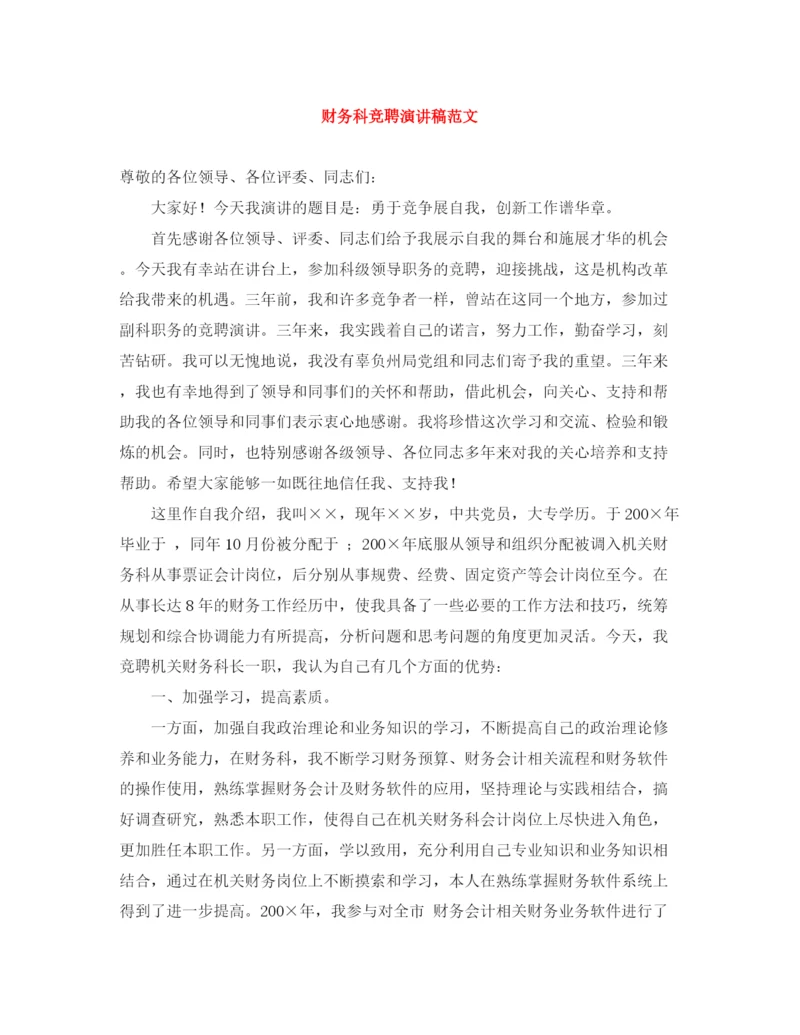 财务科竞聘演讲稿范文

尊敬的各位领导、各位评委、同志们：

大家好！今天我演讲的题目是：勇于竞争展自我，创新工作谱华章。

首先感谢各位领导、评委、同志们给予我展示自我的舞台和施展才华的机会。今天我有幸站在讲台上，参加科级领导职务的竞聘，迎接挑战，这是机构改革给我带来的机遇。三年前，我和许多竞争者一样，曾站在这同一个地方，参加过副科职务的竞聘演讲。三年来，我实践着自己的诺言，努力工作，勤奋学习，刻苦钻研。我可以无愧地说，我没有辜负州局党组和同志们寄予我的重望。三年来，我也有幸地得到了领导和同事们的关怀和帮助，借此机会，向关心、支持和帮助我的各位领导和同事们表示衷心地感谢。我将珍惜这次学习和交流、检验和锻炼的机会。同时，也特别感谢各级领导、各位同志多年来对我的关心培养和支持帮助。希望大家能够一如既往地信任我、支持我！

这里作自我介绍，我叫××，现年××岁，中共党员，大专学历。于200×年毕业于 ，同年10月份被分配于 ；200×年底服从领导和组织分配被调入机关财务科从事票证会计岗位，后分别从事规费、经费、固定资产等会计岗位至今。在从事长达8年的财务工作经历中，使我具备了一些必要的工作方法和技巧，统筹规划和综合协调能力有所提高，分析问题和思考问题的角度更加灵活。今天，我竞聘机关财务科长一职，我认为自己有几个方面的优势：

一、加强学习，提高素质。

一方面，加强自我政治理论和业务知识的学习，不断提高自己的政治理论修养和业务能力，在财务科，我不断学习财务预算、财务会计相关流程和财务软件的操作使用，熟练掌握财务会计及财务软件的应用，坚持理论与实践相结合，搞好调查研究，熟悉本职工作，使得自己在机关财务科会计岗位上尽快进入角色，更加胜任本职工作。另一方面，学以致用，充分利用自己专业知识和业务知识相结合，通过在机关财务岗位上不断摸索和学习，本人在熟练掌握财务软件系统上得到了进一步提高。200×年，我参与对全市 财务会计相关财务业务软件进行了